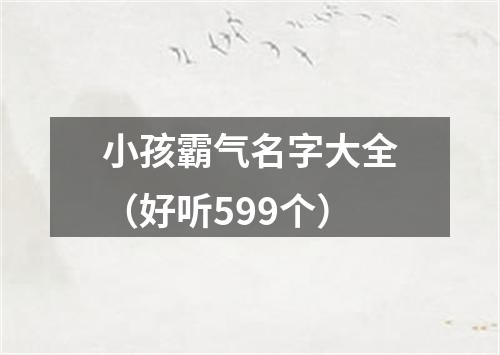 小孩霸气名字大全（好听599个）